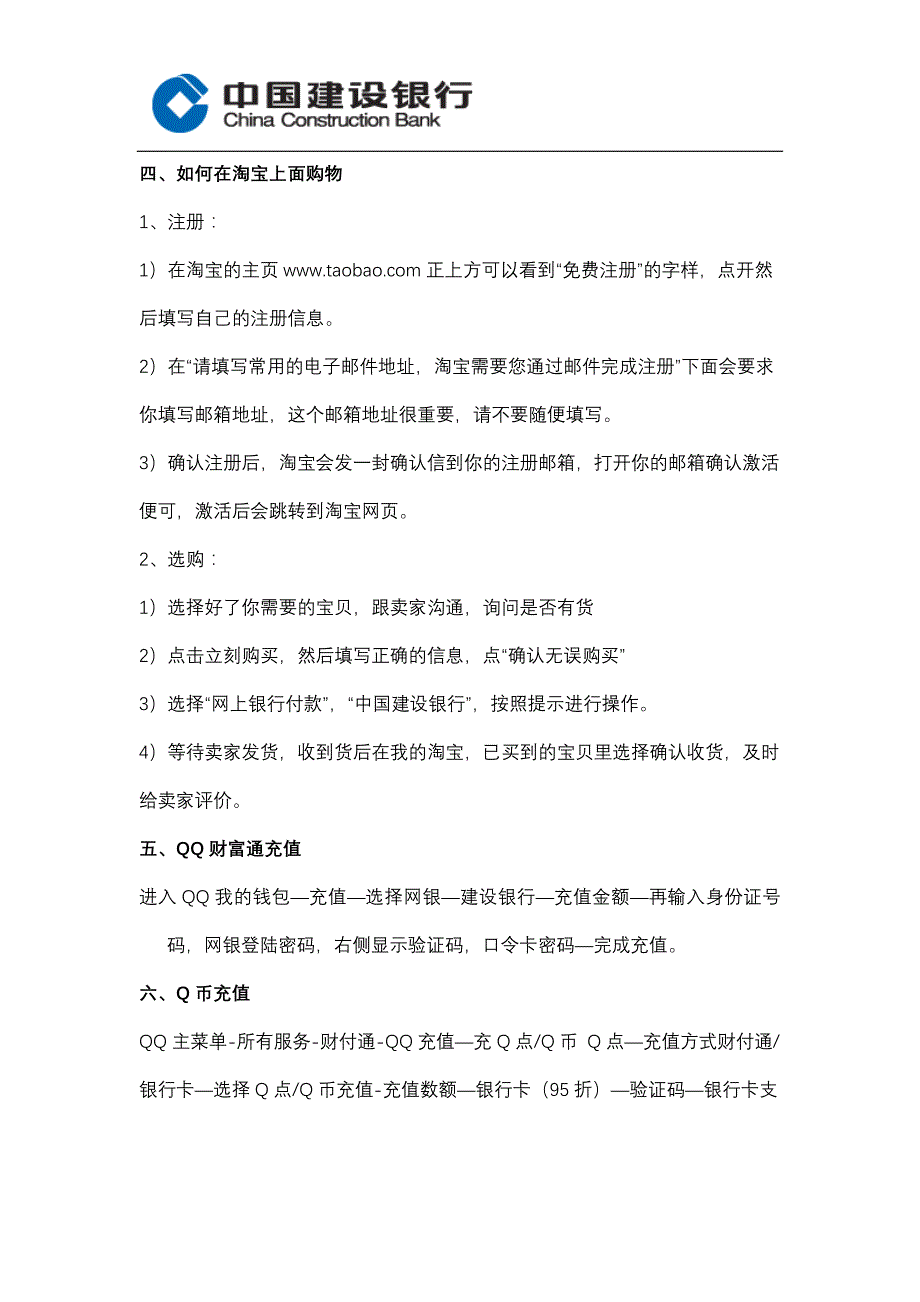 中国建设银行
China Construction Bank

四、如何在淘宝上面购物

1、注册：

1）在淘宝的主页 www.taobao.com 正上方可以看到“免费注册”的字样，点开然后填写自己的注册信息。

2）在“请填写常用的电子邮件地址，淘宝需要您通过邮件完成注册”下面会要求你填写邮箱地址，这个邮箱地址很重要，请不要随便填写。

3）确认注册后，淘宝会发一封确认信到你的注册邮箱，打开你的邮箱确认激活便可，激活后会跳转到淘宝网页。

2、选购：

1）选择好了你需要的宝贝，跟卖家沟通，询问是否有货

2）点击立刻购买，然后填写正确的信息，点“确认无误购买”

3）选择“网上银行付款”，“中国建设银行”，按照提示进行操作。

4）等待卖家发货，收到货后在我的淘宝，已买到的宝贝里选择确认收货，及时给卖家评价。

五、QQ 财富通充值

进入 QQ 我的钱包—充值—选择网银—建设银行—充值金额—再输入身份证号码，网银登陆密码，右侧显示验证码，口令卡密码—完成充值。

六、Q 币充值

QQ 主菜单-所有服务-财付通-QQ 充值—充 Q 点/Q 币 Q 点—充值方式财付通/银行卡—选择 Q 点/Q 币充值-充值数额—银行卡（95 折）—验证码—银行卡支